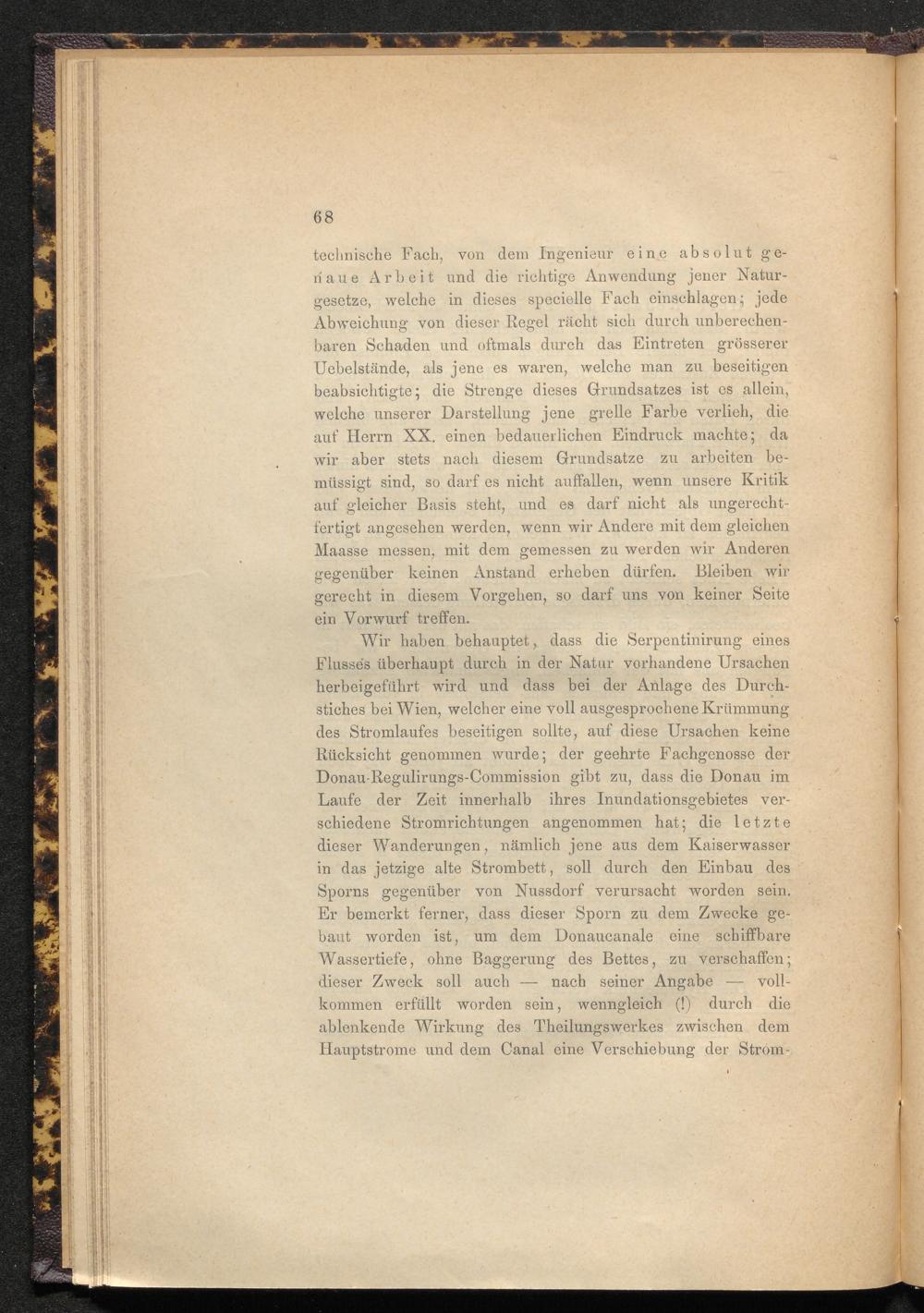 68

technische Fach, von dem Ingenieur eine absolut genaue Arbeit und die richtige Anwendung jener Naturgesetze, welche in dieses specielle Fach einschlagen; jede Abweichung von dieser Regel rächt sich durch unberechenbaren Schaden und oftmals durch das Eintreten grösserer Uebelstände, als jene es waren, welche man zu beseitigen beabsichtigte; die Strenge dieses Grundsatzes ist es allein, welche unserer Darstellung jene grelle Farbe verlieh, die auf Herrn XX. einen bedauerlichen Eindruck machte; da wir aber stets nach diesem Grundsatze zu arbeiten bemüssigt sind, so darf es nicht auffallen, wenn unsere Kritik auf gleicher Basis steht, und es darf nicht als ungerechtfertigt angesehen werden, wenn wir Andere mit dem gleichen Maasse messen, mit dem gemessen zu werden wir Anderen gegenüber keinen Anstand erheben dürfen. Bleiben wir gerecht in diesem Vorgehen, so darf uns von keiner Seite ein Vorwurf treffen.

Wir haben behauptet, dass die Serpentinirung eines Flusses überhaupt durch in der Natur vorhandene Ursachen herbeigeführt wird und dass bei der Anlage des Durchstiches bei Wien, welcher eine voll ausgesprochene Krümmung des Stromlaufes beseitigen sollte, auf diese Ursachen keine Rücksicht genommen wurde; der geehrte Fachgenosse der Donau-Regulirungs-Commission gibt zu, dass die Donau im Laufe der Zeit innerhalb ihres Inundationsgebietes verschiedene Stromrichtungen angenommen hat; die letzte dieser Wanderungen, nämlich jene aus dem Kaiserwasser in das jetzige alte Strombett, soll durch den Einbau des Sporns gegenüber von Nussdorf verursacht worden sein. Er bemerkt ferner, dass dieser Sporn zu dem Zwecke gebaut worden ist, um dem Donaucanale eine schiffbare Wassertiefe, ohne Baggerung des Bettes, zu verschaffen; dieser Zweck soll auch — nach seiner Angabe — vollkommen erfüllt worden sein, wenngleich (!) durch die ablenkende Wirkung des Theilungswerkes zwischen dem Hauptstrome und dem Canal eine Verschiebung der Strom-